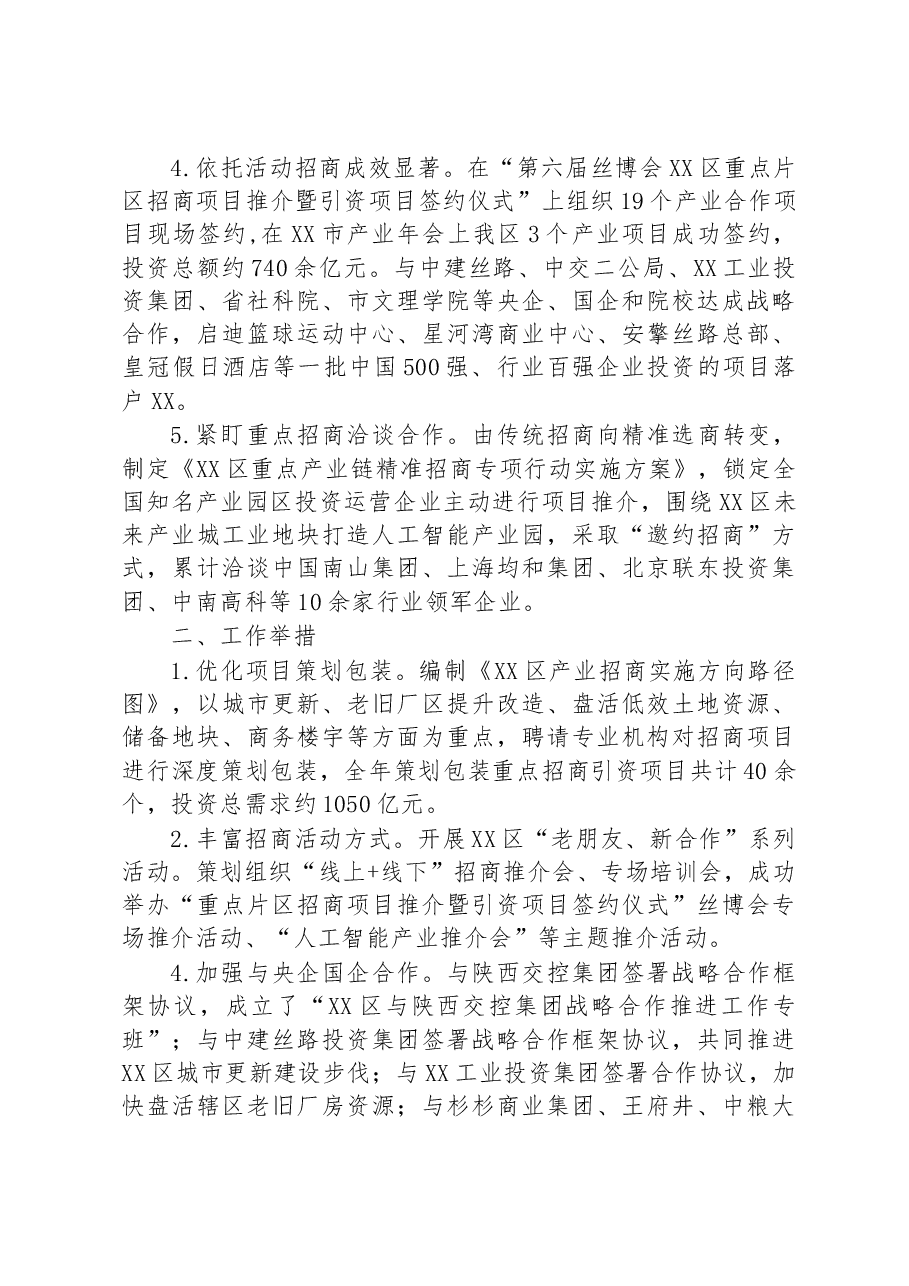 4.依托活动招商成效显著。在“第六届丝博会XX区重点片区招商项目推介暨引资项目签约仪式”上组织19个产业合作项目现场签约,在XX市产业年会上我区3个产业项目成功签约，投资总额约740余亿元。与中建丝路、中交二公局、XX工业投资集团、省社科院、市文理学院等央企、国企和院校达成战略合作，启迪篮球运动中心、星河湾商业中心、安擎丝路总部、皇冠假日酒店等一批中国500强、行业百强企业投资的项目落户XX。

5.紧盯重点招商洽谈合作。由传统招商向精准选商转变，制定《XX区重点产业链精准招商专项行动实施方案》，锁定全国知名产业园区投资运营企业主动进行项目推介，围绕XX区未来产业城工业地块打造人工智能产业园，采取“邀约招商”方式，累计洽谈中国南山集团、上海均和集团、北京联东投资集团、中南高科等10余家行业领军企业。

二、工作举措

1.优化项目策划包装。编制《XX区产业招商实施方向路径图》，以城市更新、老旧厂区提升改造、盘活低效土地资源、储备地块、商务楼宇等方面为重点，聘请专业机构对招商项目进行深度策划包装，全年策划包装重点招商引资项目共计40余个，投资总需求约1050亿元。

2.丰富招商活动方式。开展XX区“老朋友、新合作”系列活动。策划组织“线上+线下”招商推介会、专场培训会，成功举办“重点片区招商项目推介暨引资项目签约仪式”丝博会专场推介活动、“人工智能产业推介会”等主题推介活动。

4.加强与央企国企合作。与陕西交控集团签署战略合作框架协议，成立了“XX区与陕西交控集团战略合作推进工作专班”；与中建丝路投资集团签署战略合作框架协议，共同推进XX区城市更新建设步伐；与XX工业投资集团签署合作协议，加快盘活辖区老旧厂房资源；与杉杉商业集团、王府井、中粮大